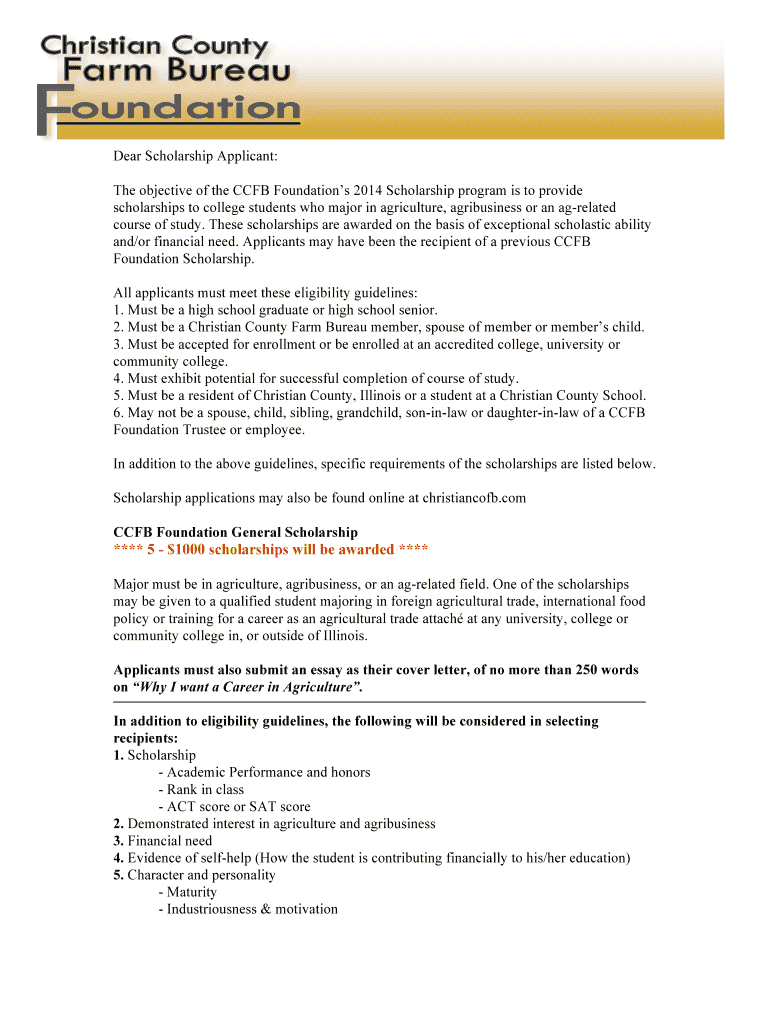 Christian County
Farm Bureau
Foundation

Dear Scholarship Applicant:

The objective of the CCFB Foundation's 2014 Scholarship program is to provide scholarships to college students who major in agriculture, agribusiness or an ag-related course of study. These scholarships are awarded on the basis of exceptional scholastic ability and/or financial need. Applicants may have been the recipient of a previous CCFB Foundation Scholarship.

All applicants must meet these eligibility guidelines:
1. Must be a high school graduate or high school senior.
2. Must be a Christian County Farm Bureau member, spouse of member or member's child.
3. Must be accepted for enrollment or be enrolled at an accredited college, university or community college.
4. Must exhibit potential for successful completion of course of study.
5. Must be a resident of Christian County, Illinois or a student at a Christian County School.
6. May not be a spouse, child, sibling, grandchild, son-in-law or daughter-in-law of a CCFB Foundation Trustee or employee.

In addition to the above guidelines, specific requirements of the scholarships are listed below.

Scholarship applications may also be found online at christiancofb.com

CCFB Foundation General Scholarship
**** 5 - $1000 scholarships will be awarded ****

Major must be in agriculture, agribusiness, or an ag-related field. One of the scholarships may be given to a qualified student majoring in foreign agricultural trade, international food policy or training for a career as an agricultural trade attaché at any university, college or community college in, or outside of Illinois.

Applicants must also submit an essay as their cover letter, of no more than 250 words on "Why I want a Career in Agriculture".

In addition to eligibility guidelines, the following will be considered in selecting recipients:
1. Scholarship
- Academic Performance and honors
- Rank in class
- ACT score or SAT score
2. Demonstrated interest in agriculture and agribusiness
3. Financial need
4. Evidence of self-help (How the student is contributing financially to his/her education)
5. Character and personality
- Maturity
- Industriousness & motivation